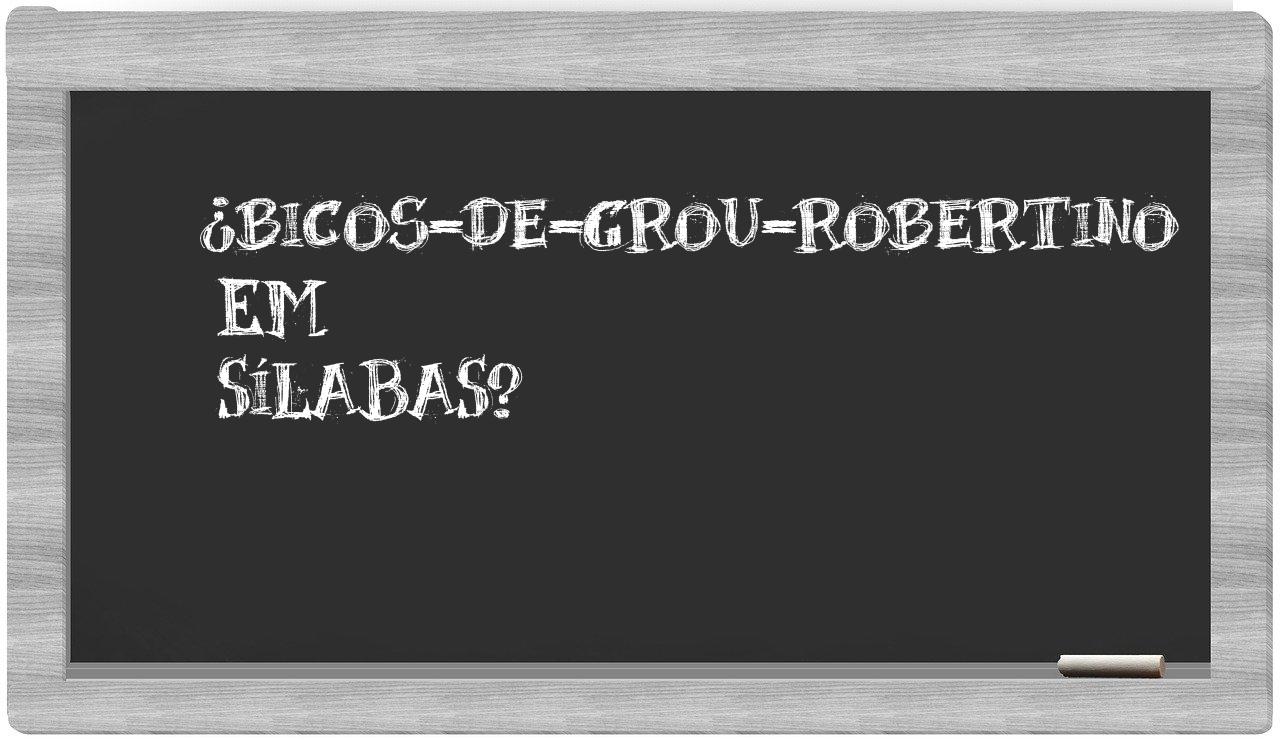 ¿BICOS-DE-GROU-ROBERTINO EM SÍLABAS?